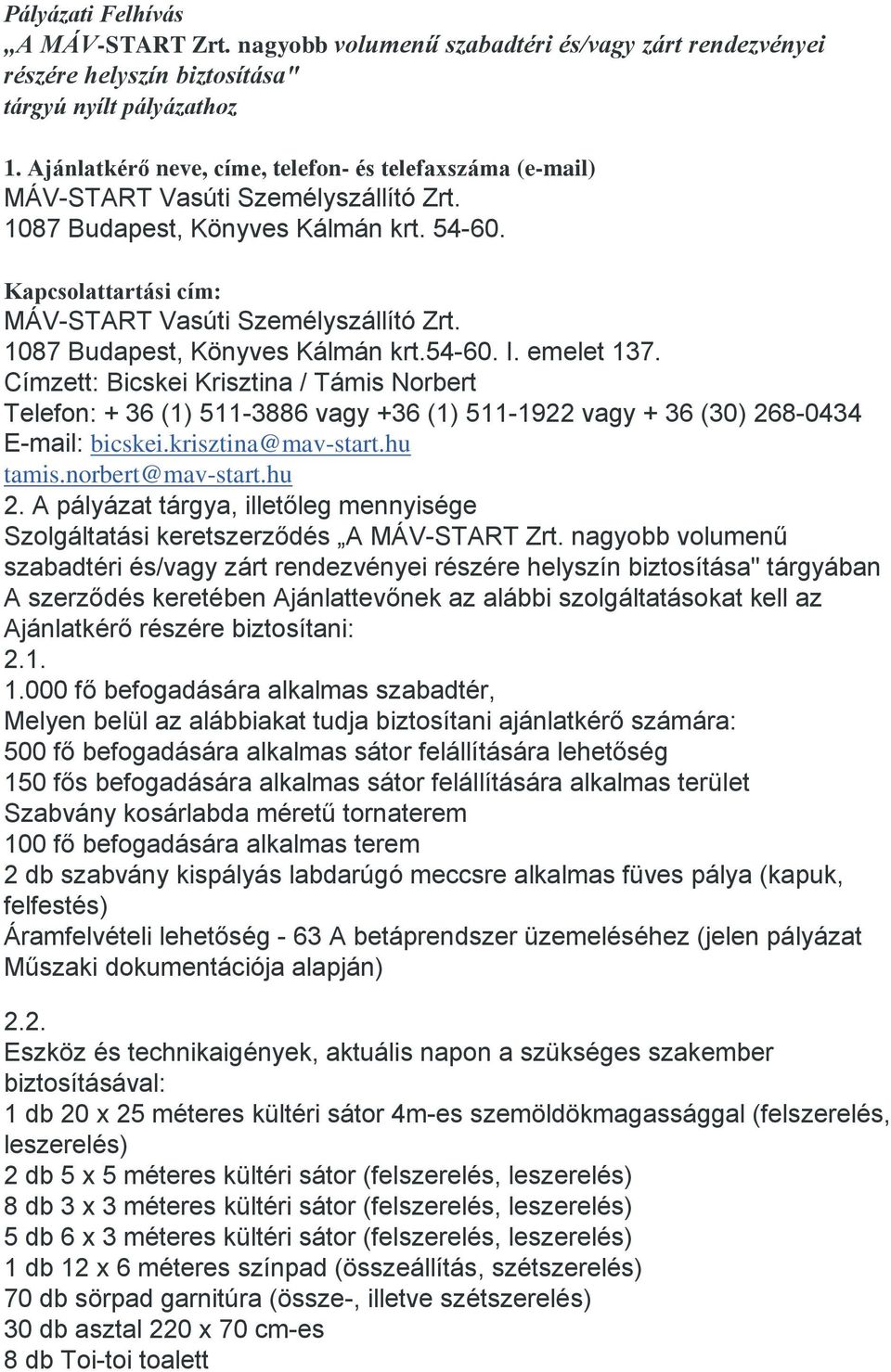 Pályázati Felhívás
„A MÁV-START Zrt. nagyobb volumenű szabadtéri és/vagy zárt rendezvényei részére helyszín biztosítása" tárgyú nyílt pályázathoz

1. Ajánlatkérő neve, címe, telefon- és telefaxszáma (e-mail)
MÁV-START Vasúti Személyszállító Zrt.
1087 Budapest, Könyves Kálmán krt. 54-60.

Kapcsolattartási cím:
MÁV-START Vasúti Személyszállító Zrt.
1087 Budapest, Könyves Kálmán krt.54-60. I. emelet 137.
Címzett: Bicskei Krisztina / Támis Norbert
Telefon: + 36 (1) 511-3886 vagy +36 (1) 511-1922 vagy + 36 (30) 268-0434
E-mail: bicskei.krisztina@mav-start.hu
tamis.norbert@mav-start.hu
2. A pályázat tárgya, illetőleg mennyisége
Szolgáltatási keretszerződés „A MÁV-START Zrt. nagyobb volumenű szabadtéri és/vagy zárt rendezvényei részére helyszín biztosítása" tárgyában
A szerződés keretében Ajánlattevőnek az alábbi szolgáltatásokat kell az Ajánlatkérő részére biztosítani:
2.1.
1.000 fő befogadására alkalmas szabadtér,
Melyen belül az alábbiakat tudja biztosítani ajánlatkérő számára:
500 fő befogadására alkalmas sátor felállítására lehetőség
150 fős befogadására alkalmas sátor felállítására alkalmas terület
Szabvány kosárlabda méretű tornaterem
100 fő befogadására alkalmas terem
2 db szabvány kispályás labdarúgó meccsre alkalmas füves pálya (kapuk, felfestés)
Áramfelvételi lehetőség - 63 A betáprendszer üzemeléséhez (jelen pályázat Műszaki dokumentációja alapján)

2.2.
Eszköz és technikaigények, aktuális napon a szükséges szakember biztosításával:
1 db 20 x 25 méteres kültéri sátor 4m-es szemöldökmagassággal (felszerelés, leszerelés)
2 db 5 x 5 méteres kültéri sátor (felszerelés, leszerelés)
8 db 3 x 3 méteres kültéri sátor (felszerelés, leszerelés)
5 db 6 x 3 méteres kültéri sátor (felszerelés, leszerelés)
1 db 12 x 6 méteres színpad (összeállítás, szétszerelés)
70 db sörpad garnitúra (össze-, illetve szétszerelés)
30 db asztal 220 x 70 cm-es
8 db Toi-toi toalett